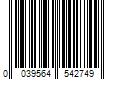 0 039564 542749